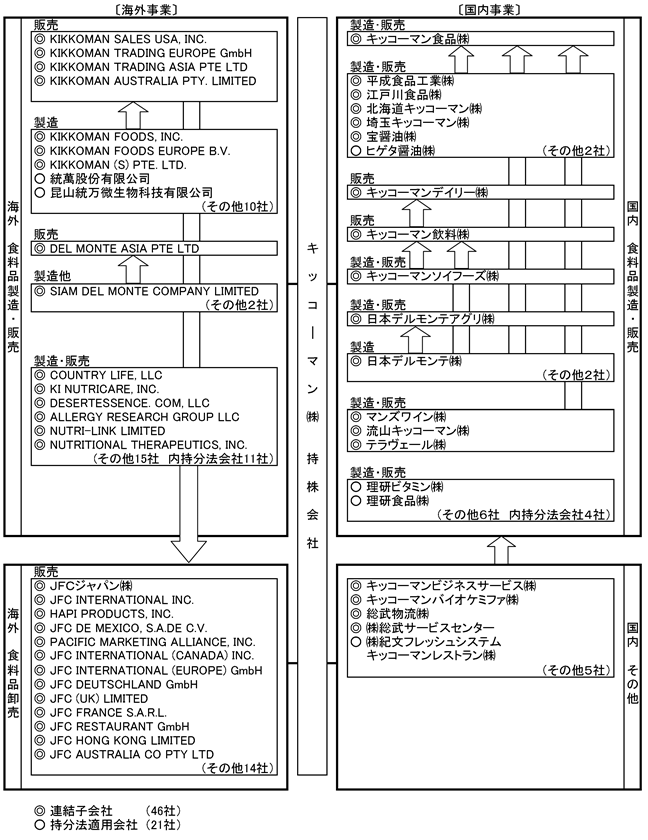 〔海外事業〕

海外 食料品製造・販売

販売
◎ KIKKOMAN SALES USA, INC.
◎ KIKKOMAN TRADING EUROPE GmbH
◎ KIKKOMAN TRADING ASIA PTE LTD
◎ KIKKOMAN AUSTRALIA PTY. LIMITED

製造
◎ KIKKOMAN FOODS, INC.
◎ KIKKOMAN FOODS EUROPE B.V.
◎ KIKKOMAN (S) PTE. LTD.
○ 統萬股份有限公司
○ 昆山統万微生物科技有限公司
(その他10社)

販売
◎ DEL MONTE ASIA PTE LTD

製造他
◎ SIAM DEL MONTE COMPANY LIMITED
(その他2社)

製造・販売
◎ COUNTRY LIFE, LLC
◎ KI NUTRICARE, INC.
◎ DESERTESSENCE. COM, LLC
◎ ALLERGY RESEARCH GROUP LLC
◎ NUTRI-LINK LIMITED
◎ NUTRITIONAL THERAPEUTICS, INC.
(その他15社 内持分法会社11社)

海外 食料品卸売

販売
◎ JFCジャパン㈱
◎ JFC INTERNATIONAL INC.
◎ HAPI PRODUCTS, INC.
◎ JFC DE MEXICO, S.A.DE C.V.
◎ PACIFIC MARKETING ALLIANCE, INC.
◎ JFC INTERNATIONAL (CANADA) INC.
◎ JFC INTERNATIONAL (EUROPE) GmbH
◎ JFC DEUTSCHLAND GmbH
◎ JFC (UK) LIMITED
◎ JFC FRANCE S.A.R.L.
◎ JFC RESTAURANT GmbH
◎ JFC HONG KONG LIMITED
◎ JFC AUSTRALIA CO PTY LTD
(その他14社)

キッコーマン㈱ 持株会社

〔国内事業〕

国内 食料品製造・販売

製造・販売
◎ キッコーマン食品㈱

製造・販売
◎ 平成食品工業㈱
◎ 江戸川食品㈱
◎ 北海道キッコーマン㈱
◎ 埼玉キッコーマン㈱
◎ 宝醤油㈱
○ ヒゲタ醤油㈱
(その他2社)

販売
◎ キッコーマンデイリー㈱

販売
◎ キッコーマン飲料㈱

製造・販売
◎ キッコーマンソイフーズ㈱

製造・販売
◎ 日本デルモンテアグリ㈱

製造
◎ 日本デルモンテ㈱
(その他2社)

製造・販売
◎ マンズワイン㈱
◎ 流山キッコーマン㈱
◎ テラヴェール㈱

製造・販売
○ 理研ビタミン㈱
○ 理研食品㈱
(その他6社 内持分法会社4社)

国内 その他

◎ キッコーマンビジネスサービス㈱
◎ キッコーマンバイオケミファ㈱
◎ 総武物流㈱
◎ ㈱総武サービスセンター
○ ㈱紀文フレッシュシステム
キッコーマンレストラン㈱
(その他5社)

◎ 連結子会社 (46社)
○ 持分法適用会社 (21社)